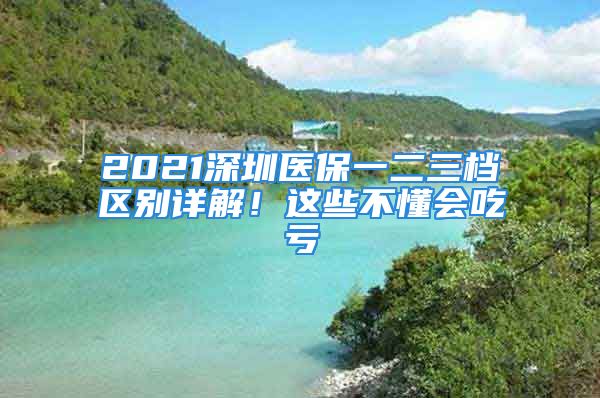 2021深圳医保一二三档区别详解！这些不懂会吃亏